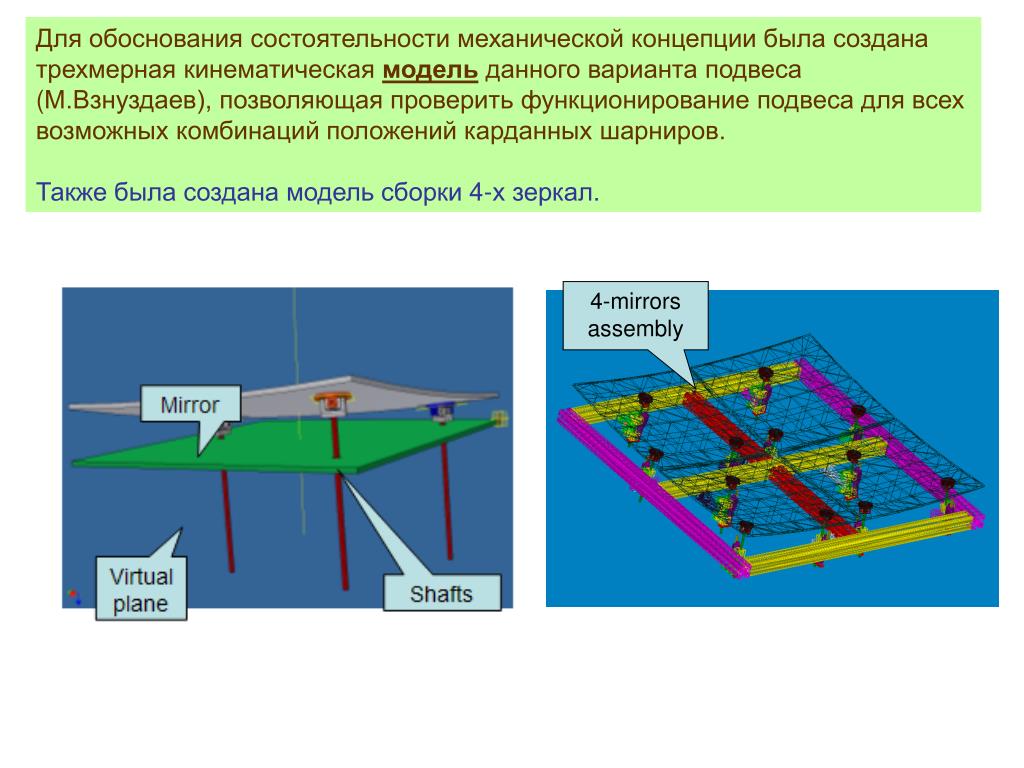 Для обоснования состоятельности механической концепции была создана трехмерная кинематическая модель данного варианта подвеса (М.Взнуздаев), позволяющая проверить функционирование подвеса для всех возможных комбинаций положений карданных шарниров.

Также была создана модель сборки 4-х зеркал.

Mirror

Virtual plane

Shafts

4-mirrors assembly